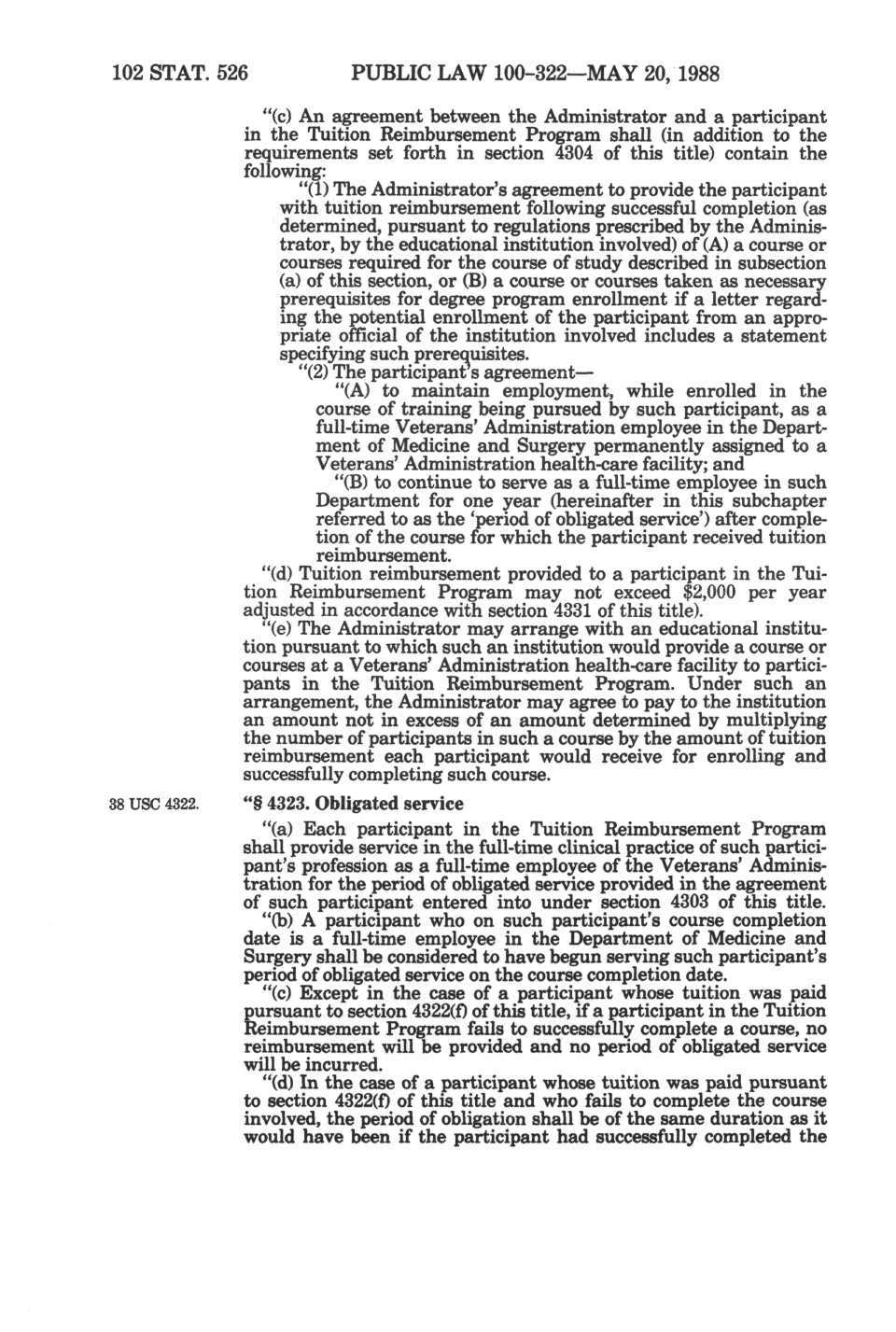 102 STAT. 526 PUBLIC LAW 100-322—MAY 20, 1988

"(c) An agreement between the Administrator and a participant in the Tuition Reimbursement Program shall (in addition to the requirements set forth in section 4304 of this title) contain the following:

"(1) The Administrator's agreement to provide the participant with tuition reimbursement following successful completion (as determined, pursuant to regulations prescribed by the Administrator, by the educational institution involved) of (A) a course or courses required for the course of study described in subsection (a) of this section, or (B) a course or courses taken as necessary prerequisites for degree program enrollment if a letter regarding the potential enrollment of the participant from an appropriate official of the institution involved includes a statement specifying such prerequisites.

"(2) The participant's agreement—

"(A) to maintain employment, while enrolled in the course of training being pursued by such participant, as a full-time Veterans' Administration employee in the Department of Medicine and Surgery permanently assigned to a Veterans' Administration health-care facility; and

"(B) to continue to serve as a full-time employee in such Department for one year (hereinafter in this subchapter referred to as the 'period of obligated service') after completion of the course for which the participant received tuition reimbursement.

"(d) Tuition reimbursement provided to a participant in the Tuition Reimbursement Program may not exceed $2,000 per year adjusted in accordance with section 4331 of this title).

"(e) The Administrator may arrange with an educational institution pursuant to which such an institution would provide a course or courses at a Veterans' Administration health-care facility to participants in the Tuition Reimbursement Program. Under such an arrangement, the Administrator may agree to pay to the institution an amount not in excess of an amount determined by multiplying the number of participants in such a course by the amount of tuition reimbursement each participant would receive for enrolling and successfully completing such course.

38 USC 4322.

"§ 4323. Obligated service

"(a) Each participant in the Tuition Reimbursement Program shall provide service in the full-time clinical practice of such participant's profession as a full-time employee of the Veterans' Administration for the period of obligated service provided in the agreement of such participant entered into under section 4303 of this title.

"(b) A participant who on such participant's course completion date is a full-time employee in the Department of Medicine and Surgery shall be considered to have begun serving such participant's period of obligated service on the course completion date.

"(c) Except in the case of a participant whose tuition was paid pursuant to section 4322(f) of this title, if a participant in the Tuition Reimbursement Program fails to successfully complete a course, no reimbursement will be provided and no period of obligated service will be incurred.

"(d) In the case of a participant whose tuition was paid pursuant to section 4322(f) of this title and who fails to complete the course involved, the period of obligation shall be of the same duration as it would have been if the participant had successfully completed the